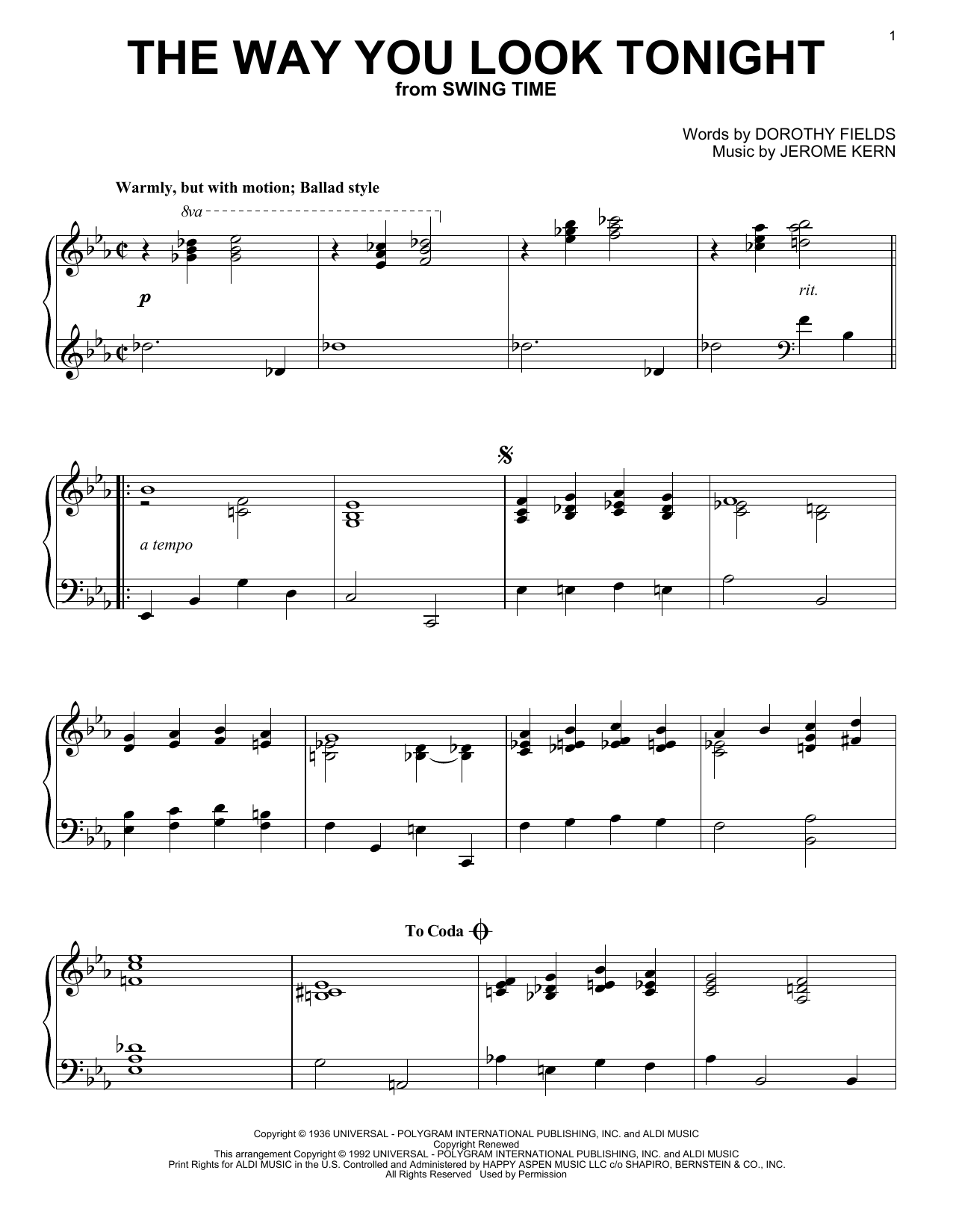 1

THE WAY YOU LOOK TONIGHT
from SWING TIME

Words by DOROTHY FIELDS
Music by JEROME KERN

Warmly, but with motion; Ballad style

8va

p

rit.

a tempo

To Coda

Copyright © 1936 UNIVERSAL - POLYGRAM INTERNATIONAL PUBLISHING, INC. and ALDI MUSIC
Copyright Renewed
This arrangement Copyright © 1992 UNIVERSAL - POLYGRAM INTERNATIONAL PUBLISHING, INC. and ALDI MUSIC
Print Rights for ALDI MUSIC in the U.S. Controlled and Administered by HAPPY ASPEN MUSIC LLC c/o SHAPIRO, BERNSTEIN & CO., INC.
All Rights Reserved Used by Permission